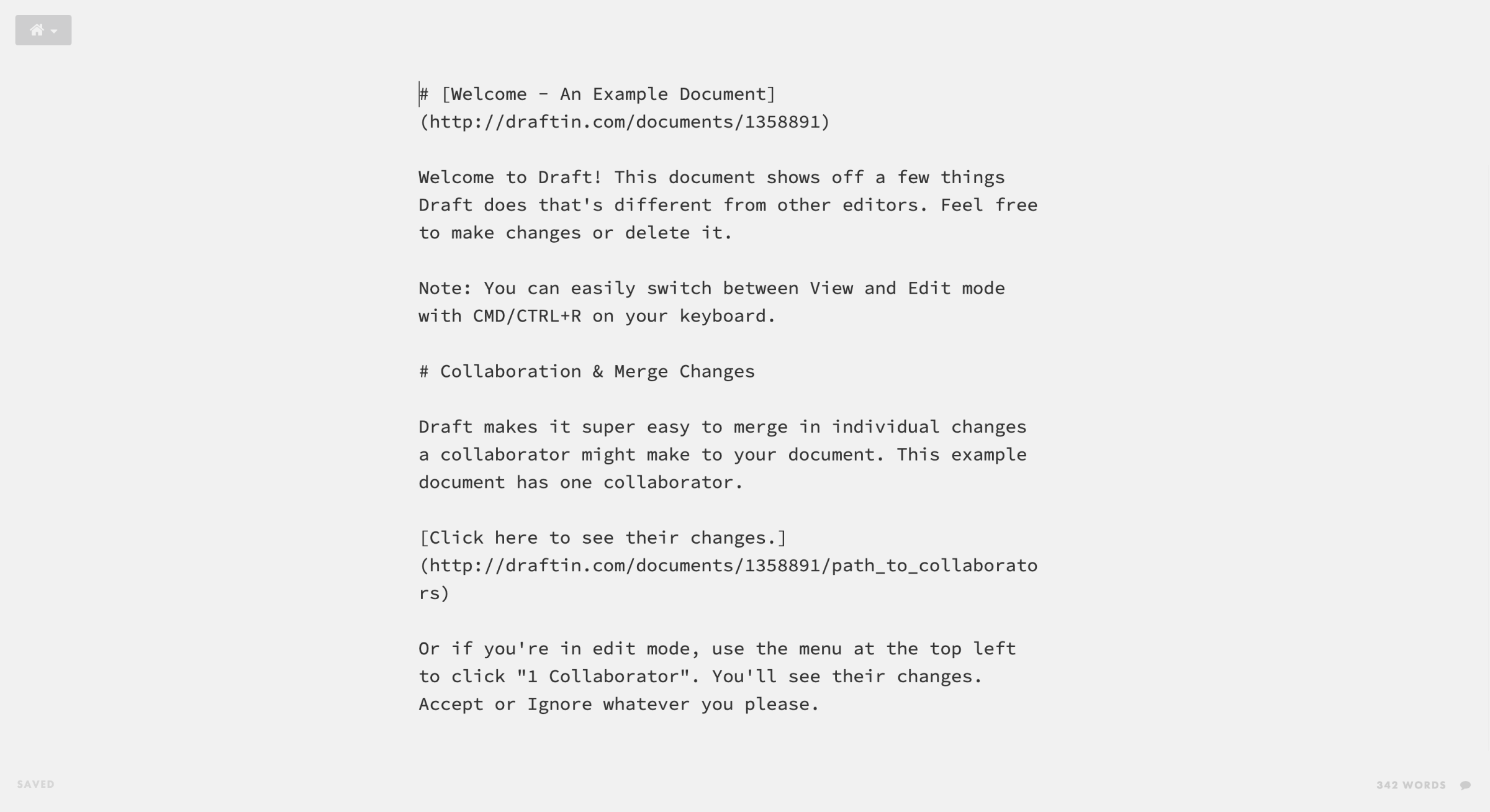 # [Welcome - An Example Document](http://draftin.com/documents/1358891)

Welcome to Draft! This document shows off a few things Draft does that's different from other editors. Feel free to make changes or delete it.

Note: You can easily switch between View and Edit mode with CMD/CTRL+R on your keyboard.

# Collaboration & Merge Changes

Draft makes it super easy to merge in individual changes a collaborator might make to your document. This example document has one collaborator.

[Click here to see their changes.](http://draftin.com/documents/1358891/path_to_collaborators)

Or if you're in edit mode, use the menu at the top left to click "1 Collaborator". You'll see their changes. Accept or Ignore whatever you please.

SAVED

342 WORDS